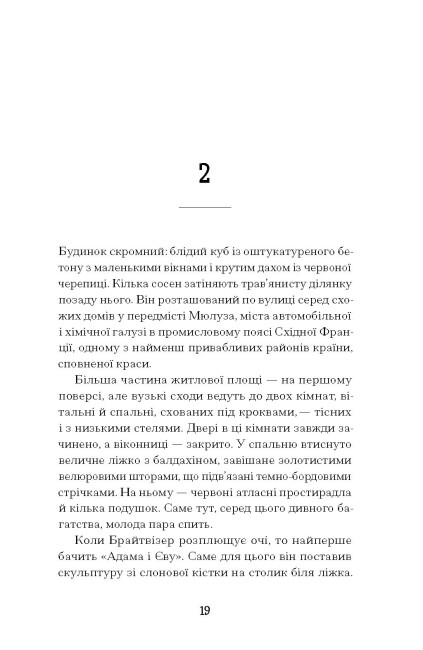 2

Будинок скромний: блідий куб із оштукатуреного бетону з маленькими вікнами і крутим дахом із червоної черепиці. Кілька сосен затіняють трав'янисту ділянку позаду нього. Він розташований по вулиці серед схожих домів у передмісті Мюлуза, міста автомобільної і хімічної галузі в промисловому поясі Східної Франції, одному з найменш привабливих районів країни, сповненої краси.

Більша частина житлової площі — на першому поверсі, але вузькі сходи ведуть до двох кімнат, вітальні й спальні, схованих під кроквами, — тісних і з низькими стелями. Двері в ці кімнати завжди зачинено, а віконниці — закрито. У спальню втиснуто величне ліжко з балдахіном, завішане золотистими велюровими шторами, що підв'язані темно-бордовими стрічками. На ньому — червоні атласні простирадла й кілька подушок. Саме тут, серед цього дивного багатства, молода пара спить.

Коли Брайтвізер розплющує очі, то найперше бачить «Адама і Єву». Саме для цього він поставив скульптуру зі слонової кістки на столик біля ліжка.

19